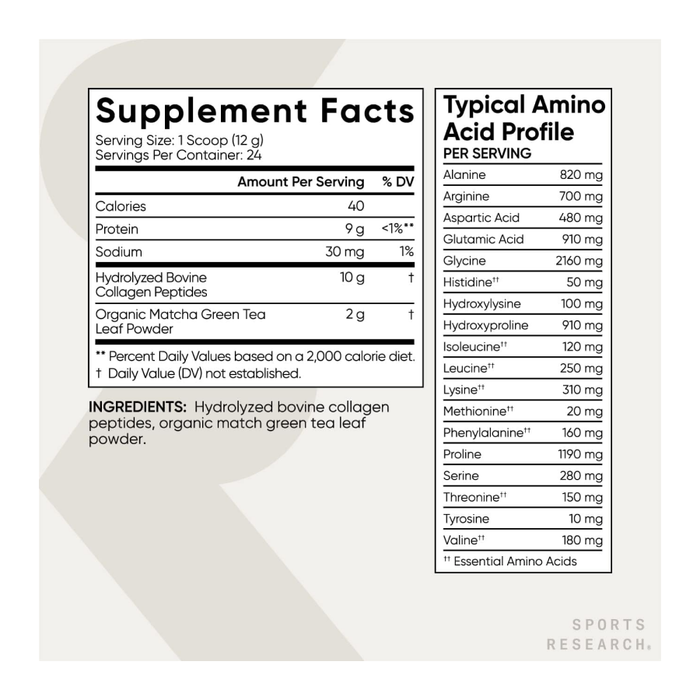 Supplement Facts
Serving Size: 1 Scoop (12 g)
Servings Per Container: 24

| | Amount Per Serving | % DV |
|---|---|---|
| Calories | 40 | |
| Protein | 9 g | <1%** |
| Sodium | 30 mg | 1% |
| Hydrolyzed Bovine Collagen Peptides | 10 g | † |
| Organic Matcha Green Tea Leaf Powder | 2 g | † |

** Percent Daily Values based on a 2,000 calorie diet.
† Daily Value (DV) not established.

INGREDIENTS: Hydrolyzed bovine collagen peptides, organic match green tea leaf powder.

Typical Amino Acid Profile
PER SERVING

| | |
|---|---|
| Alanine | 820 mg |
| Arginine | 700 mg |
| Aspartic Acid | 480 mg |
| Glutamic Acid | 910 mg |
| Glycine | 2160 mg |
| Histidine†† | 50 mg |
| Hydroxylysine | 100 mg |
| Hydroxyproline | 910 mg |
| Isoleucine†† | 120 mg |
| Leucine†† | 250 mg |
| Lysine†† | 310 mg |
| Methionine†† | 20 mg |
| Phenylalanine†† | 160 mg |
| Proline | 1190 mg |
| Serine | 280 mg |
| Threonine†† | 150 mg |
| Tyrosine | 10 mg |
| Valine†† | 180 mg |

†† Essential Amino Acids

SPORTS RESEARCH®